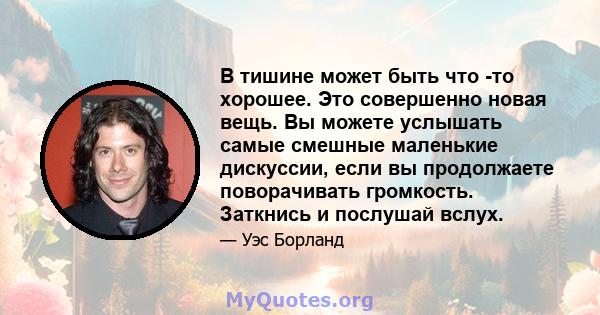 В тишине может быть что -то хорошее. Это совершенно новая вещь. Вы можете услышать самые смешные маленькие дискуссии, если вы продолжаете поворачивать громкость. Заткнись и послушай вслух.

— Уэс Борланд

MyQuotes.org